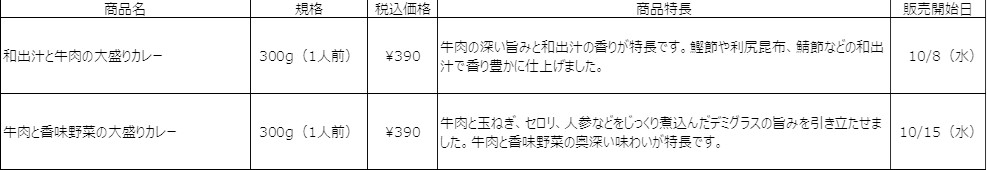 | 商品名 | 規格 | 税込価格 | 商品特長 | 販売開始日 |
|---|---|---|---|---|
| 和出汁と牛肉の大盛りカレー | 300g（1人前） | ¥390 | 牛肉の深い旨みと和出汁の香りが特長です。鰹節や利尻昆布、鯖節などの和出汁で香り豊かに仕上げました。 | 10/8（水） |
| 牛肉と香味野菜の大盛りカレー | 300g（1人前） | ¥390 | 牛肉と玉ねぎ、セロリ、人参などをじっくり煮込んだデミグラスの旨みを引き立たせました。牛肉と香味野菜の奥深い味わいが特長です。 | 10/15（水） |